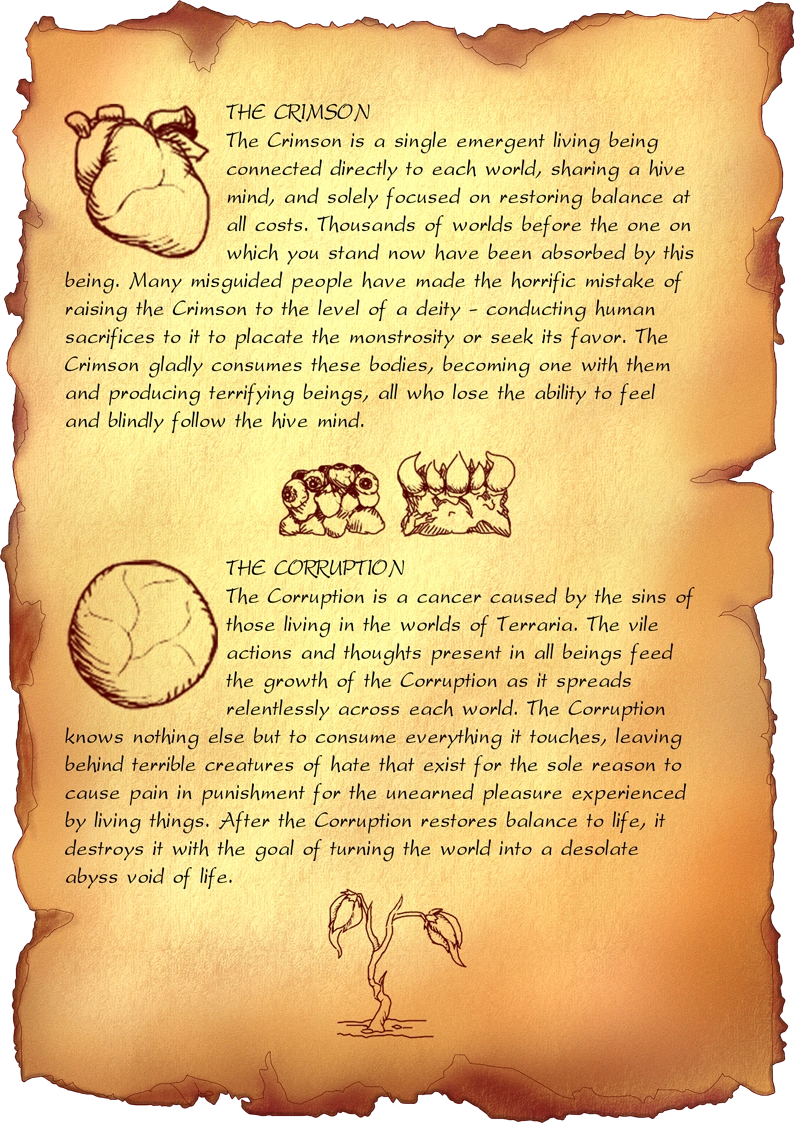 THE CRIMSON

The Crimson is a single emergent living being connected directly to each world, sharing a hive mind, and solely focused on restoring balance at all costs. Thousands of worlds before the one on which you stand now have been absorbed by this being. Many misguided people have made the horrific mistake of raising the Crimson to the level of a deity - conducting human sacrifices to it to placate the monstrosity or seek its favor. The Crimson gladly consumes these bodies, becoming one with them and producing terrifying beings, all who lose the ability to feel and blindly follow the hive mind.

THE CORRUPTION

The Corruption is a cancer caused by the sins of those living in the worlds of Terraria. The vile actions and thoughts present in all beings feed the growth of the Corruption as it spreads relentlessly across each world. The Corruption knows nothing else but to consume everything it touches, leaving behind terrible creatures of hate that exist for the sole reason to cause pain in punishment for the unearned pleasure experienced by living things. After the Corruption restores balance to life, it destroys it with the goal of turning the world into a desolate abyss void of life.